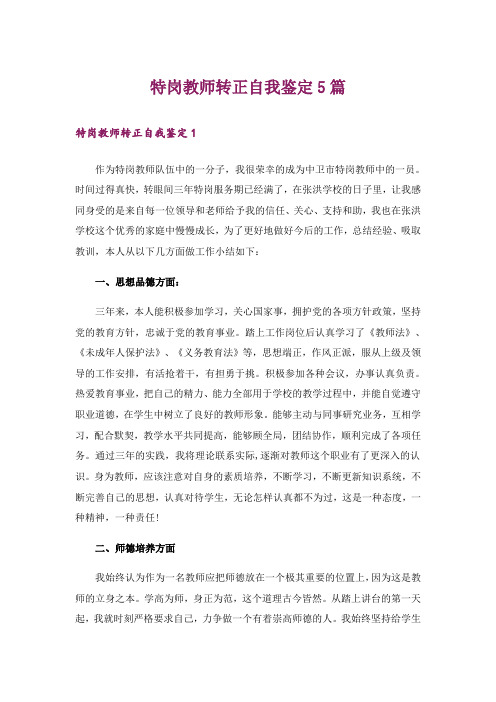 特岗教师转正自我鉴定5篇

特岗教师转正自我鉴定1

作为特岗教师队伍中的一分子，我很荣幸的成为中卫市特岗教师中的一员。时间过得真快，转眼间三年特岗服务期已经满了，在张洪学校的日子里，让我感同身受的是来自每一位领导和老师给予我的信任、关心、支持和助，我也在张洪学校这个优秀的家庭中慢慢成长，为了更好地做好今后的工作，总结经验、吸取教训，本人从以下几方面做工作小结如下：

一、思想品德方面：

三年来，本人能积极参加学习，关心国家事，拥护党的各项方针政策，坚持党的教育方针，忠诚于党的教育事业。踏上工作岗位后认真学习了《教师法》、《未成年人保护法》、《义务教育法》等，思想端正，作风正派，服从上级及领导的工作安排，有活抢着干，有担勇于挑。积极参加各种会议，办事认真负责。热爱教育事业，把自己的精力、能力全部用于学校的教学过程中，并能自觉遵守职业道德，在学生中树立了良好的教师形象。能够主动与同事研究业务，互相学习，配合默契，教学水平共同提高，能够顾全局，团结协作，顺利完成了各项任务。通过三年的实践，我将理论联系实际，逐渐对教师这个职业有了更深入的认识。身为教师，应该注意对自身的素质培养，不断学习，不断更新知识系统，不断完善自己的思想，认真对待学生，无论怎样认真都不为过，这是一种态度，一种精神，一种责任！

二、师德培养方面

我始终认为作为一名教师应把师德放在一个极其重要的位置上，因为这是教师的立身之本。学高为师，身正为范，这个道理古今皆然。从踏上讲台的第一天起，我就时刻严格要求自己，力争做一个有着崇高师德的人。我始终坚持给学生